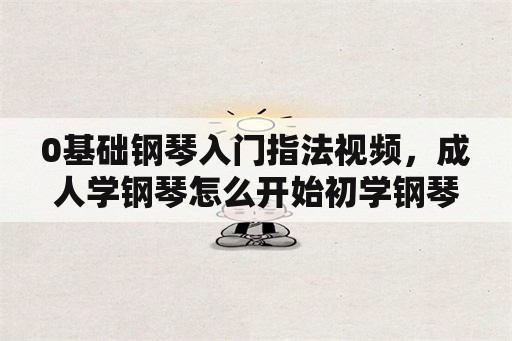 0基础钢琴入门指法视频，成人学钢琴怎么开始初学钢琴